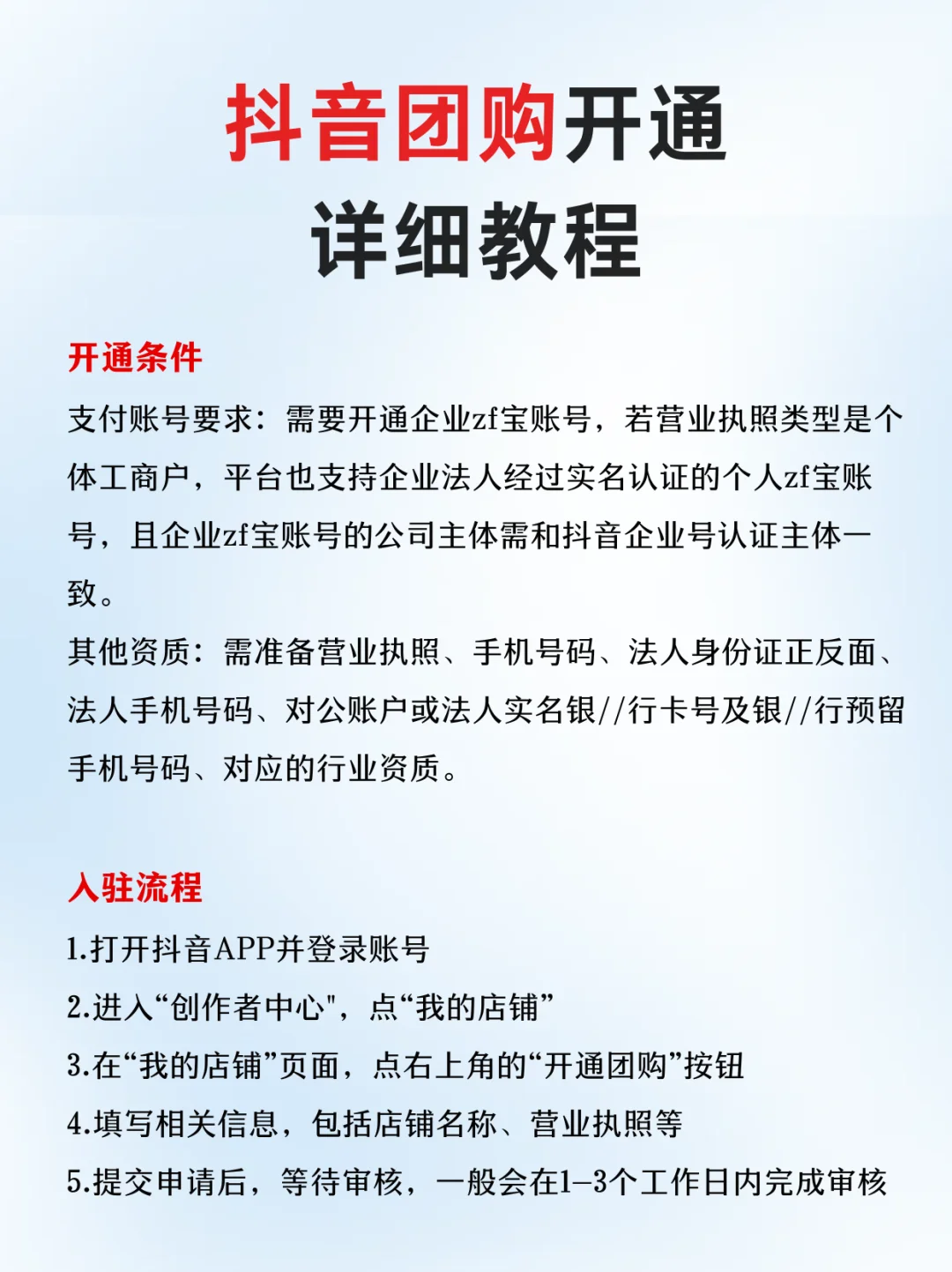 抖音团购开通
详细教程

开通条件
支付账号要求：需要开通企业zf宝账号，若营业执照类型是个体工商户，平台也支持企业法人经过实名认证的个人zf宝账号，且企业zf宝账号的公司主体需和抖音企业号认证主体一致。
其他资质：需准备营业执照、手机号码、法人身份证正反面、法人手机号码、对公账户或法人实名银//行卡号及银//行预留手机号码、对应的行业资质。

入驻流程
1.打开抖音APP并登录账号
2.进入“创作者中心"，点“我的店铺”
3.在“我的店铺”页面，点右上角的“开通团购”按钮
4.填写相关信息，包括店铺名称、营业执照等
5.提交申请后，等待审核，一般会在1–3个工作日内完成审核